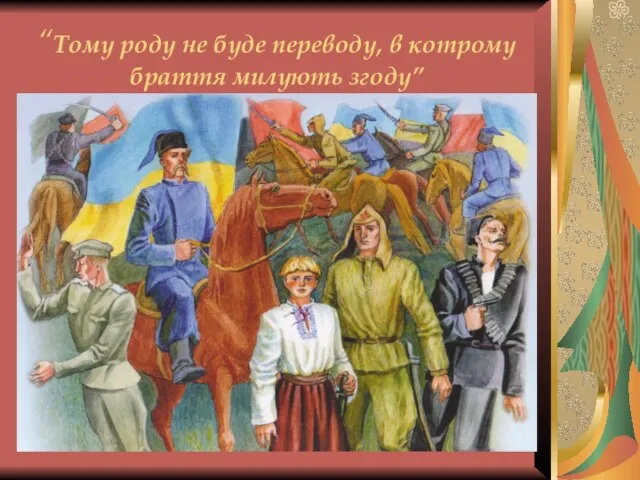 “Тому роду не буде переводу, в котрому браття милують згоду”